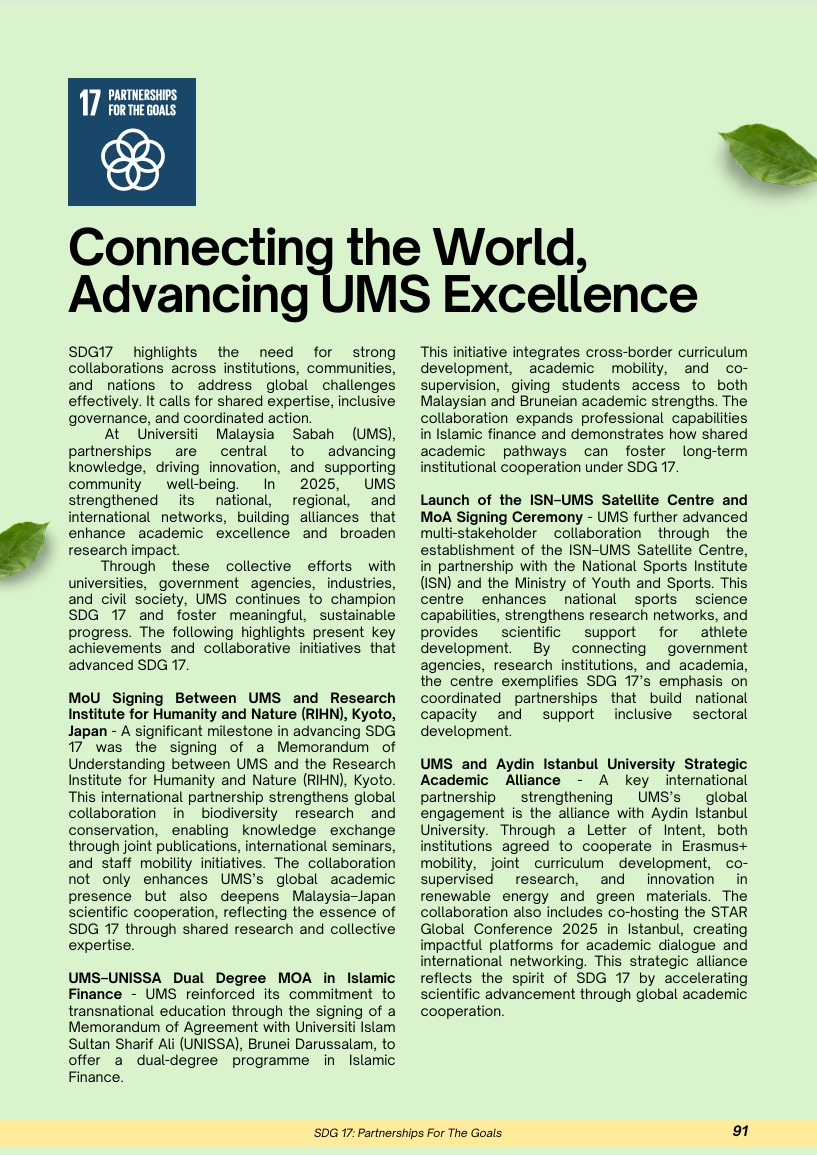 17 PARTNERSHIPS FOR THE GOALS

Connecting the World, Advancing UMS Excellence

SDG17 highlights the need for strong collaborations across institutions, communities, and nations to address global challenges effectively. It calls for shared expertise, inclusive governance, and coordinated action.

At Universiti Malaysia Sabah (UMS), partnerships are central to advancing knowledge, driving innovation, and supporting community well-being. In 2025, UMS strengthened its national, regional, and international networks, building alliances that enhance academic excellence and broaden research impact.

Through these collective efforts with universities, government agencies, industries, and civil society, UMS continues to champion SDG 17 and foster meaningful, sustainable progress. The following highlights present key achievements and collaborative initiatives that advanced SDG 17.

MoU Signing Between UMS and Research Institute for Humanity and Nature (RIHN), Kyoto, Japan - A significant milestone in advancing SDG 17 was the signing of a Memorandum of Understanding between UMS and the Research Institute for Humanity and Nature (RIHN), Kyoto. This international partnership strengthens global collaboration in biodiversity research and conservation, enabling knowledge exchange through joint publications, international seminars, and staff mobility initiatives. The collaboration not only enhances UMS's global academic presence but also deepens Malaysia–Japan scientific cooperation, reflecting the essence of SDG 17 through shared research and collective expertise.

UMS–UNISSA Dual Degree MOA in Islamic Finance - UMS reinforced its commitment to transnational education through the signing of a Memorandum of Agreement with Universiti Islam Sultan Sharif Ali (UNISSA), Brunei Darussalam, to offer a dual-degree programme in Islamic Finance.

This initiative integrates cross-border curriculum development, academic mobility, and co-supervision, giving students access to both Malaysian and Bruneian academic strengths. The collaboration expands professional capabilities in Islamic finance and demonstrates how shared academic pathways can foster long-term institutional cooperation under SDG 17.

Launch of the ISN–UMS Satellite Centre and MoA Signing Ceremony - UMS further advanced multi-stakeholder collaboration through the establishment of the ISN–UMS Satellite Centre, in partnership with the National Sports Institute (ISN) and the Ministry of Youth and Sports. This centre enhances national sports science capabilities, strengthens research networks, and provides scientific support for athlete development. By connecting government agencies, research institutions, and academia, the centre exemplifies SDG 17's emphasis on coordinated partnerships that build national capacity and support inclusive sectoral development.

UMS and Aydin Istanbul University Strategic Academic Alliance - A key international partnership strengthening UMS's global engagement is the alliance with Aydin Istanbul University. Through a Letter of Intent, both institutions agreed to cooperate in Erasmus+ mobility, joint curriculum development, co-supervised research, and innovation in renewable energy and green materials. The collaboration also includes co-hosting the STAR Global Conference 2025 in Istanbul, creating impactful platforms for academic dialogue and international networking. This strategic alliance reflects the spirit of SDG 17 by accelerating scientific advancement through global academic cooperation.

SDG 17: Partnerships For The Goals 91